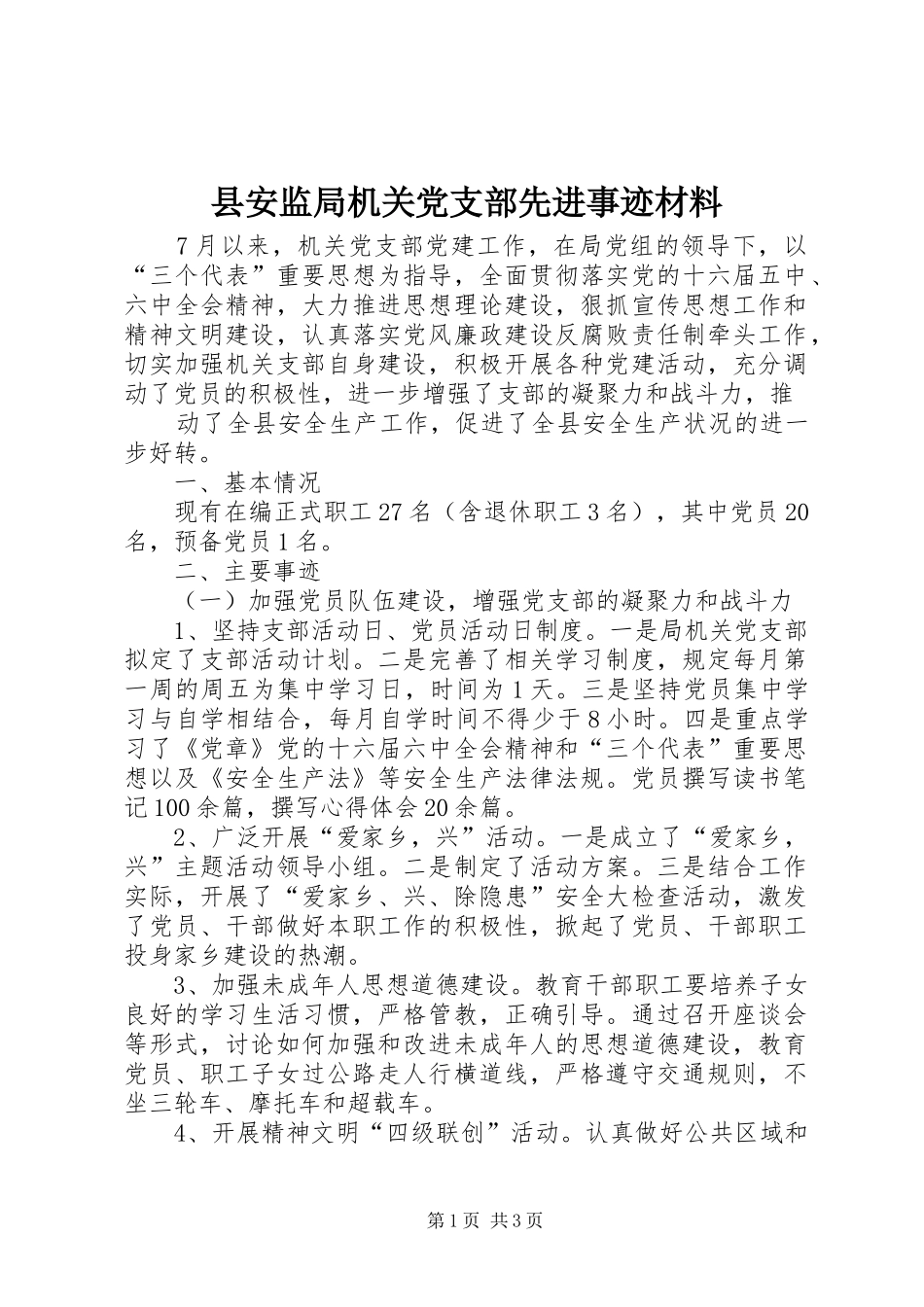 县安监局机关党支部先进事迹材料

7月以来，机关党支部党建工作，在局党组的领导下，以“三个代表”重要思想为指导，全面贯彻落实党的十六届五中、六中全会精神，大力推进思想理论建设，狠抓宣传思想工作和精神文明建设，认真落实党风廉政建设反腐败责任制牵头工作，切实加强机关支部自身建设，积极开展各种党建活动，充分调动了党员的积极性，进一步增强了支部的凝聚力和战斗力，推

动了全县安全生产工作，促进了全县安全生产状况的进一步好转。

一、基本情况

现有在编正式职工27名（含退休职工3名），其中党员20名，预备党员1名。

二、主要事迹

（一）加强党员队伍建设，增强党支部的凝聚力和战斗力

1、坚持支部活动日、党员活动日制度。一是局机关党支部拟定了支部活动计划。二是完善了相关学习制度，规定每月第一周的周五为集中学习日，时间为1天。三是坚持党员集中学习与自学相结合，每月自学时间不得少于8小时。四是重点学习了《党章》党的十六届六中全会精神和“三个代表”重要思想以及《安全生产法》等安全生产法律法规。党员撰写读书笔记100余篇，撰写心得体会20余篇。

2、广泛开展“爱家乡，兴”活动。一是成立了“爱家乡，兴”主题活动领导小组。二是制定了活动方案。三是结合工作实际，开展了“爱家乡、兴、除隐患”安全大检查活动，激发了党员、干部做好本职工作的积极性，掀起了党员、干部职工投身家乡建设的热潮。

3、加强未成年人思想道德建设。教育干部职工要培养子女良好的学习生活习惯，严格管教，正确引导。通过召开座谈会等形式，讨论如何加强和改进未成年人的思想道德建设，教育党员、职工子女过公路走人行横道线，严格遵守交通规则，不坐三轮车、摩托车和超载车。

4、开展精神文明“四级联创”活动。认真做好公共区域和

第1页 共3页